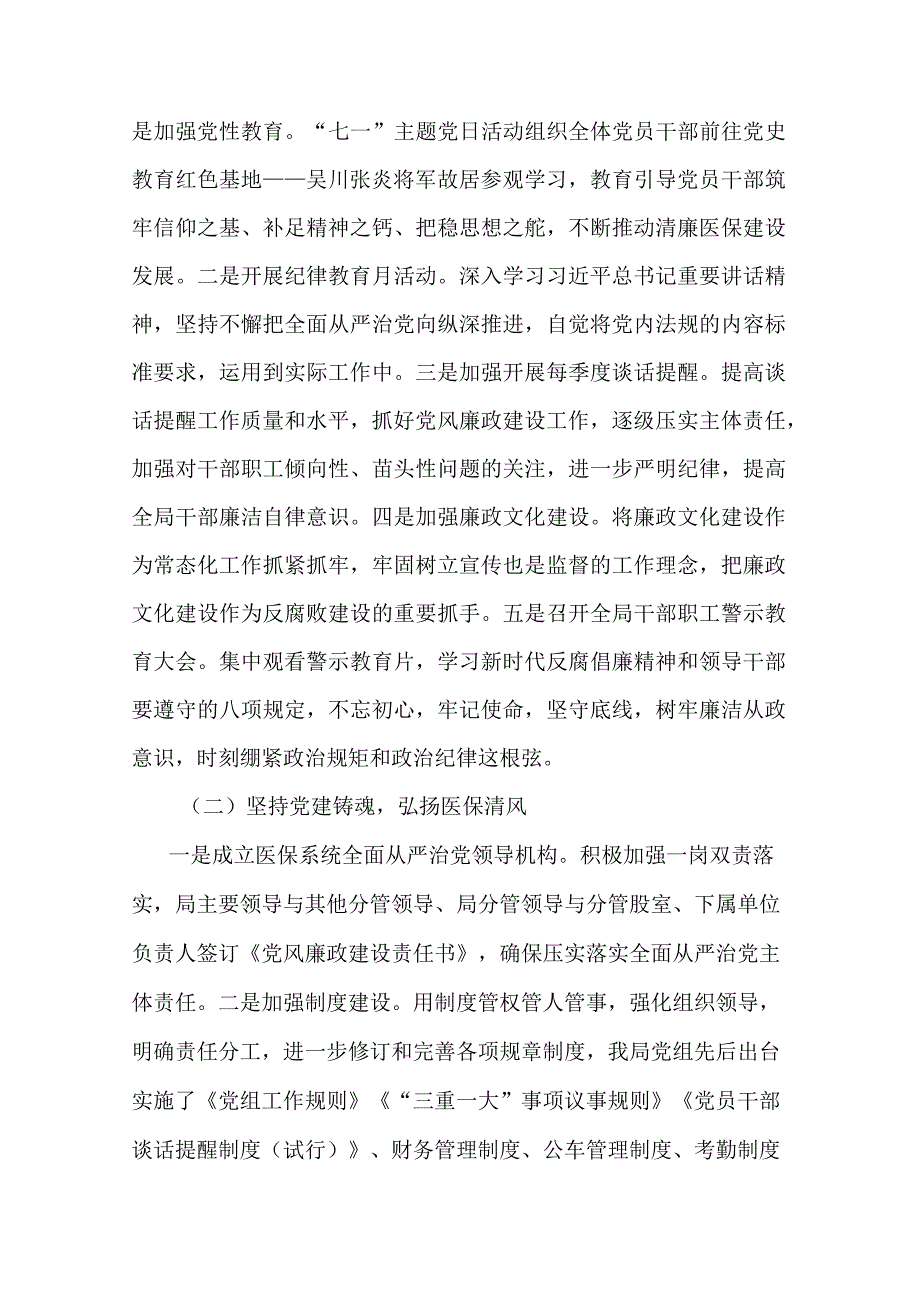 是加强党性教育。“七一”主题党日活动组织全体党员干部前往党史教育红色基地——吴川张炎将军故居参观学习，教育引导党员干部筑牢信仰之基、补足精神之钙、把稳思想之舵，不断推动清廉医保建设发展。二是开展纪律教育月活动。深入学习习近平总书记重要讲话精神，坚持不懈把全面从严治党向纵深推进，自觉将党内法规的内容标准要求，运用到实际工作中。三是加强开展每季度谈话提醒。提高谈话提醒工作质量和水平，抓好党风廉政建设工作，逐级压实主体责任，加强对干部职工倾向性、苗头性问题的关注，进一步严明纪律，提高全局干部廉洁自律意识。四是加强廉政文化建设。将廉政文化建设作为常态化工作抓紧抓牢，牢固树立宣传也是监督的工作理念，把廉政文化建设作为反腐败建设的重要抓手。五是召开全局干部职工警示教育大会。集中观看警示教育片，学习新时代反腐倡廉精神和领导干部要遵守的八项规定，不忘初心，牢记使命，坚守底线，树牢廉洁从政意识，时刻绷紧政治规矩和政治纪律这根弦。

（二）坚持党建铸魂，弘扬医保清风

一是成立医保系统全面从严治党领导机构。积极加强一岗双责落实，局主要领导与其他分管领导、局分管领导与分管股室、下属单位负责人签订《党风廉政建设责任书》，确保压实落实全面从严治党主体责任。二是加强制度建设。用制度管权管人管事，强化组织领导，明确责任分工，进一步修订和完善各项规章制度，我局党组先后出台实施了《党组工作规则》《“三重一大”事项议事规则》《党员干部谈话提醒制度（试行）》、财务管理制度、公车管理制度、考勤制度